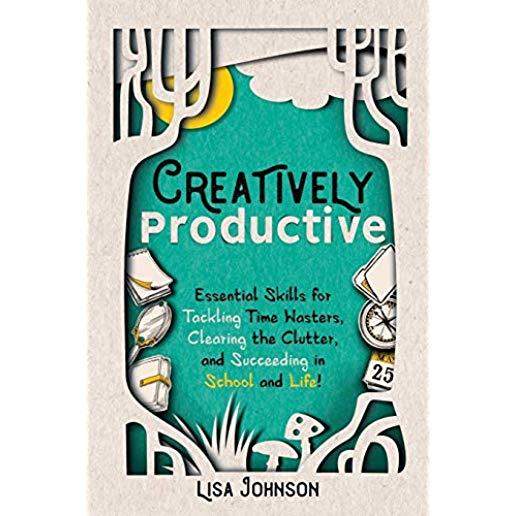 CREATIVELY
Productive

Essential Skills for Tackling Time Wasters, Clearing the Clutter, and Succeeding in School and Life!

25

LISA JOHNSON